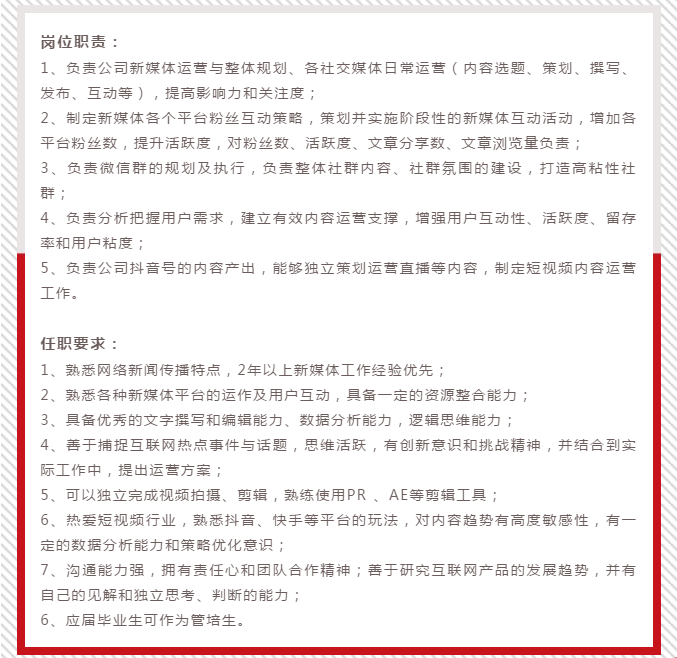 岗位职责：
1、负责公司新媒体运营与整体规划、各社交媒体日常运营（内容选题、策划、撰写、发布、互动等），提高影响力和关注度；
2、制定新媒体各个平台粉丝互动策略，策划并实施阶段性的新媒体互动活动，增加各平台粉丝数，提升活跃度，对粉丝数、活跃度、文章分享数、文章浏览量负责；
3、负责微信群的规划及执行，负责整体社群内容、社群氛围的建设，打造高粘性社群；
4、负责分析把握用户需求，建立有效内容运营支撑，增强用户互动性、活跃度、留存率和用户粘度；
5、负责公司抖音号的内容产出，能够独立策划运营直播等内容，制定短视频内容运营工作。

任职要求：
1、熟悉网络新闻传播特点，2年以上新媒体工作经验优先；
2、熟悉各种新媒体平台的运作及用户互动，具备一定的资源整合能力；
3、具备优秀的文字撰写和编辑能力、数据分析能力，逻辑思维能力；
4、善于捕捉互联网热点事件与话题，思维活跃，有创新意识和挑战精神，并结合到实际工作中，提出运营方案；
5、可以独立完成视频拍摄、剪辑，熟练使用PR 、AE等剪辑工具；
6、热爱短视频行业，熟悉抖音、快手等平台的玩法，对内容趋势有高度敏感性，有一定的数据分析能力和策略优化意识；
7、沟通能力强，拥有责任心和团队合作精神；善于研究互联网产品的发展趋势，并有自己的见解和独立思考、判断的能力；
6、应届毕业生可作为管培生。